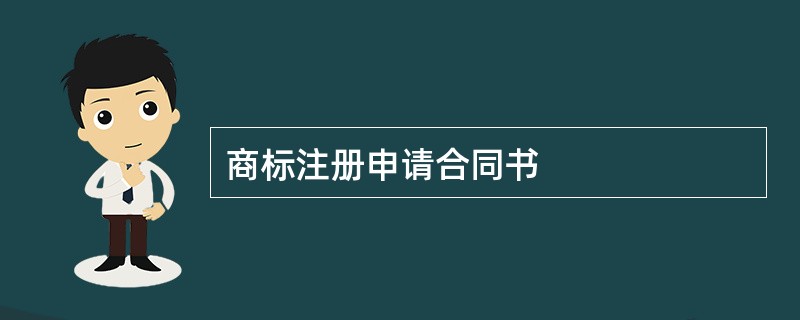 商标注册申请合同书